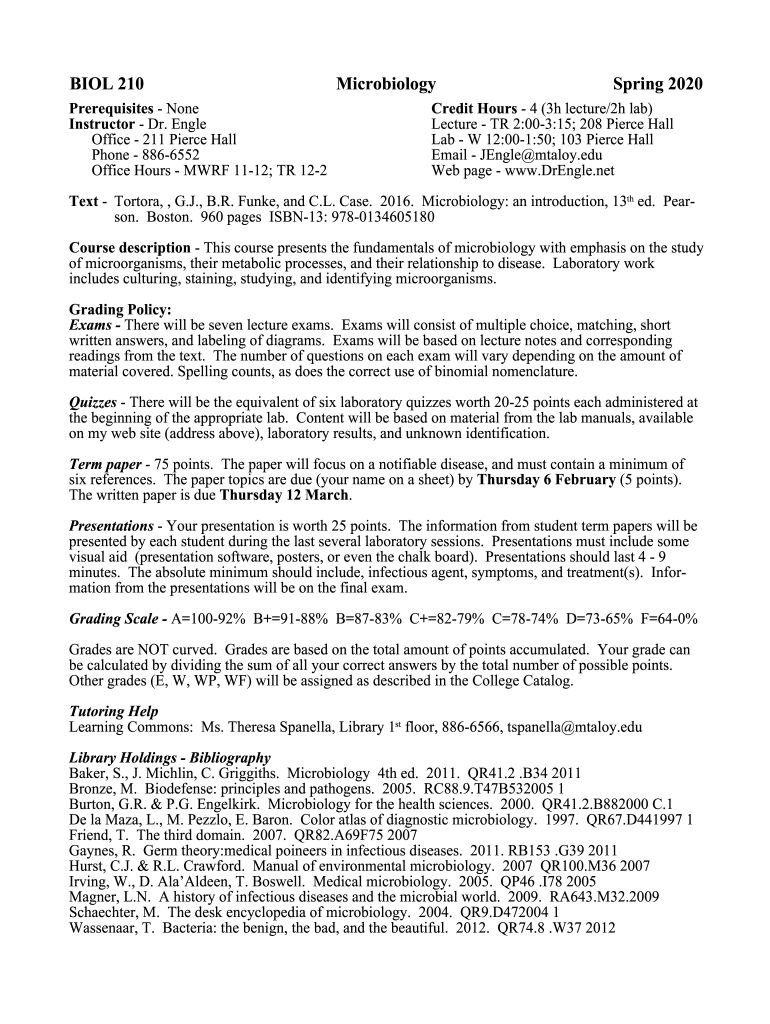 BIOL 210 Microbiology Spring 2020

Prerequisites - None
Instructor - Dr. Engle
Office - 211 Pierce Hall
Phone - 886-6552
Office Hours - MWRF 11-12; TR 12-2

Credit Hours - 4 (3h lecture/2h lab)
Lecture - TR 2:00-3:15; 208 Pierce Hall
Lab - W 12:00-1:50; 103 Pierce Hall
Email - JEngle@mtaloy.edu
Web page - www.DrEngle.net

Text - Tortora, , G.J., B.R. Funke, and C.L. Case. 2016. Microbiology: an introduction, 13th ed. Pearson. Boston. 960 pages ISBN-13: 978-0134605180

Course description - This course presents the fundamentals of microbiology with emphasis on the study of microorganisms, their metabolic processes, and their relationship to disease. Laboratory work includes culturing, staining, studying, and identifying microorganisms.

Grading Policy:
Exams - There will be seven lecture exams. Exams will consist of multiple choice, matching, short written answers, and labeling of diagrams. Exams will be based on lecture notes and corresponding readings from the text. The number of questions on each exam will vary depending on the amount of material covered. Spelling counts, as does the correct use of binomial nomenclature.

Quizzes - There will be the equivalent of six laboratory quizzes worth 20-25 points each administered at the beginning of the appropriate lab. Content will be based on material from the lab manuals, available on my web site (address above), laboratory results, and unknown identification.

Term paper - 75 points. The paper will focus on a notifiable disease, and must contain a minimum of six references. The paper topics are due (your name on a sheet) by Thursday 6 February (5 points). The written paper is due Thursday 12 March.

Presentations - Your presentation is worth 25 points. The information from student term papers will be presented by each student during the last several laboratory sessions. Presentations must include some visual aid (presentation software, posters, or even the chalk board). Presentations should last 4 - 9 minutes. The absolute minimum should include, infectious agent, symptoms, and treatment(s). Information from the presentations will be on the final exam.

Grading Scale - A=100-92% B+=91-88% B=87-83% C+=82-79% C=78-74% D=73-65% F=64-0%

Grades are NOT curved. Grades are based on the total amount of points accumulated. Your grade can be calculated by dividing the sum of all your correct answers by the total number of possible points. Other grades (E, W, WP, WF) will be assigned as described in the College Catalog.

Tutoring Help
Learning Commons: Ms. Theresa Spanella, Library 1st floor, 886-6566, tspanella@mtaloy.edu

Library Holdings - Bibliography
Baker, S., J. Michlin, C. Griggiths. Microbiology 4th ed. 2011. QR41.2 .B34 2011
Bronze, M. Biodefense: principles and pathogens. 2005. RC88.9.T47B532005 1
Burton, G.R. & P.G. Engelkirk. Microbiology for the health sciences. 2000. QR41.2.B882000 C.1
De la Maza, L., M. Pezzlo, E. Baron. Color atlas of diagnostic microbiology. 1997. QR67.D441997 1
Friend, T. The third domain. 2007. QR82.A69F75 2007
Gaynes, R. Germ theory:medical poineers in infectious diseases. 2011. RB153 .G39 2011
Hurst, C.J. & R.L. Crawford. Manual of environmental microbiology. 2007 QR100.M36 2007
Irving, W., D. Ala'Aldeen, T. Boswell. Medical microbiology. 2005. QP46 .I78 2005
Magner, L.N. A history of infectious diseases and the microbial world. 2009. RA643.M32.2009
Schaechter, M. The desk encyclopedia of microbiology. 2004. QR9.D472004 1
Wassenaar, T. Bacteria: the benign, the bad, and the beautiful. 2012. QR74.8 .W37 2012